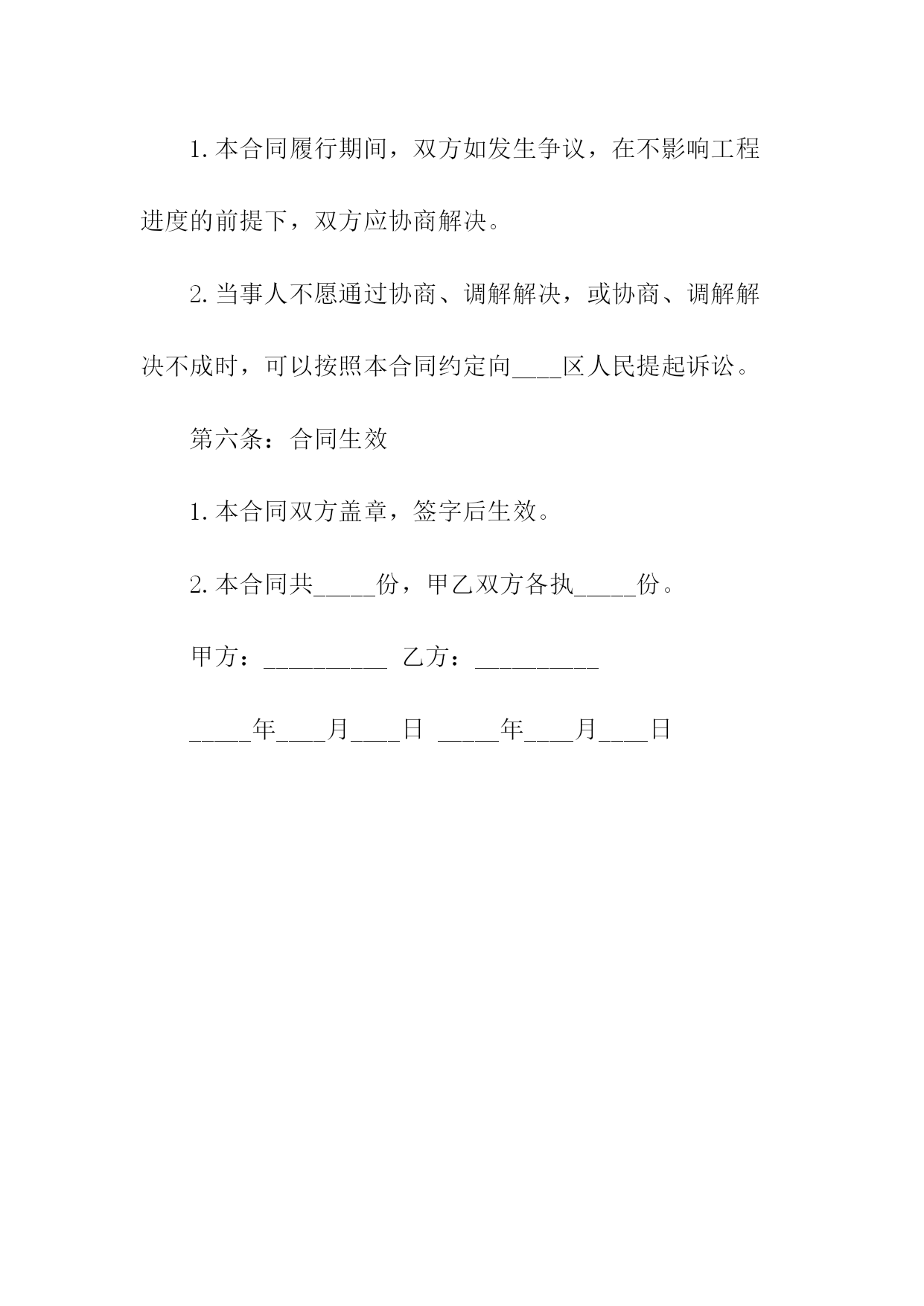 1.本合同履行期间，双方如发生争议，在不影响工程进度的前提下，双方应协商解决。

2.当事人不愿通过协商、调解解决，或协商、调解解决不成时，可以按照本合同约定向____区人民提起诉讼。

第六条：合同生效

1.本合同双方盖章，签字后生效。

2.本合同共_____份，甲乙双方各执_____份。

甲方：__________ 乙方：__________

_____年____月____日 _____年____月____日